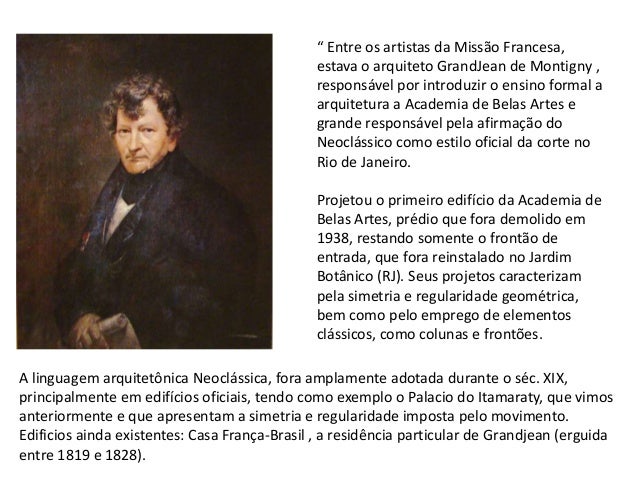 " Entre os artistas da Missão Francesa, estava o arquiteto GrandJean de Montigny , responsável por introduzir o ensino formal a arquitetura a Academia de Belas Artes e grande responsável pela afirmação do Neoclássico como estilo oficial da corte no Rio de Janeiro.

Projetou o primeiro edifício da Academia de Belas Artes, prédio que fora demolido em 1938, restando somente o frontão de entrada, que fora reinstalado no Jardim Botânico (RJ). Seus projetos caracterizam pela simetria e regularidade geométrica, bem como pelo emprego de elementos clássicos, como colunas e frontões.

A linguagem arquitetônica Neoclássica, fora amplamente adotada durante o séc. XIX, principalmente em edifícios oficiais, tendo como exemplo o Palacio do Itamaraty, que vimos anteriormente e que apresentam a simetria e regularidade imposta pelo movimento. Edificios ainda existentes: Casa França-Brasil , a residência particular de Grandjean (erguida entre 1819 e 1828).